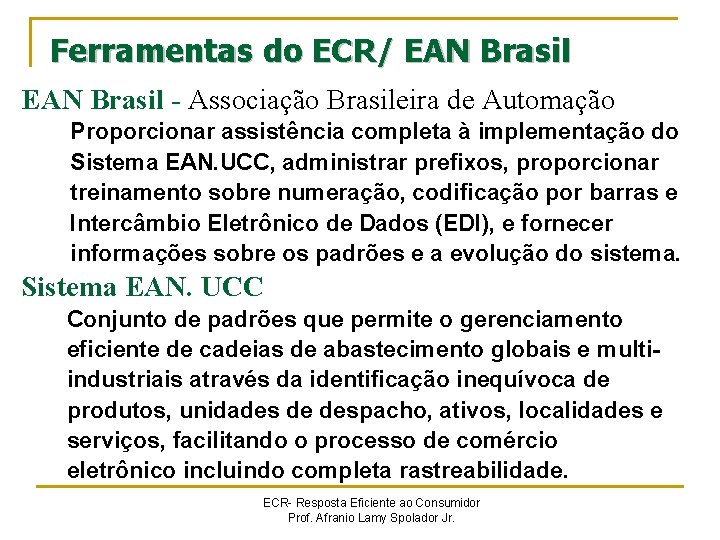 Ferramentas do ECR/ EAN Brasil

EAN Brasil - Associação Brasileira de Automação

Proporcionar assistência completa à implementação do Sistema EAN.UCC, administrar prefixos, proporcionar treinamento sobre numeração, codificação por barras e Intercâmbio Eletrônico de Dados (EDI), e fornecer informações sobre os padrões e a evolução do sistema.

Sistema EAN. UCC

Conjunto de padrões que permite o gerenciamento eficiente de cadeias de abastecimento globais e multi-industriais através da identificação inequívoca de produtos, unidades de despacho, ativos, localidades e serviços, facilitando o processo de comércio eletrônico incluindo completa rastreabilidade.

ECR- Resposta Eficiente ao Consumidor
Prof. Afranio Lamy Spolador Jr.